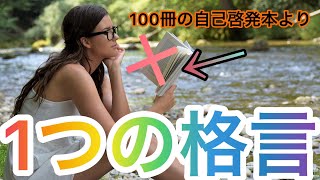 100冊の自己啓発本より

1つの格言